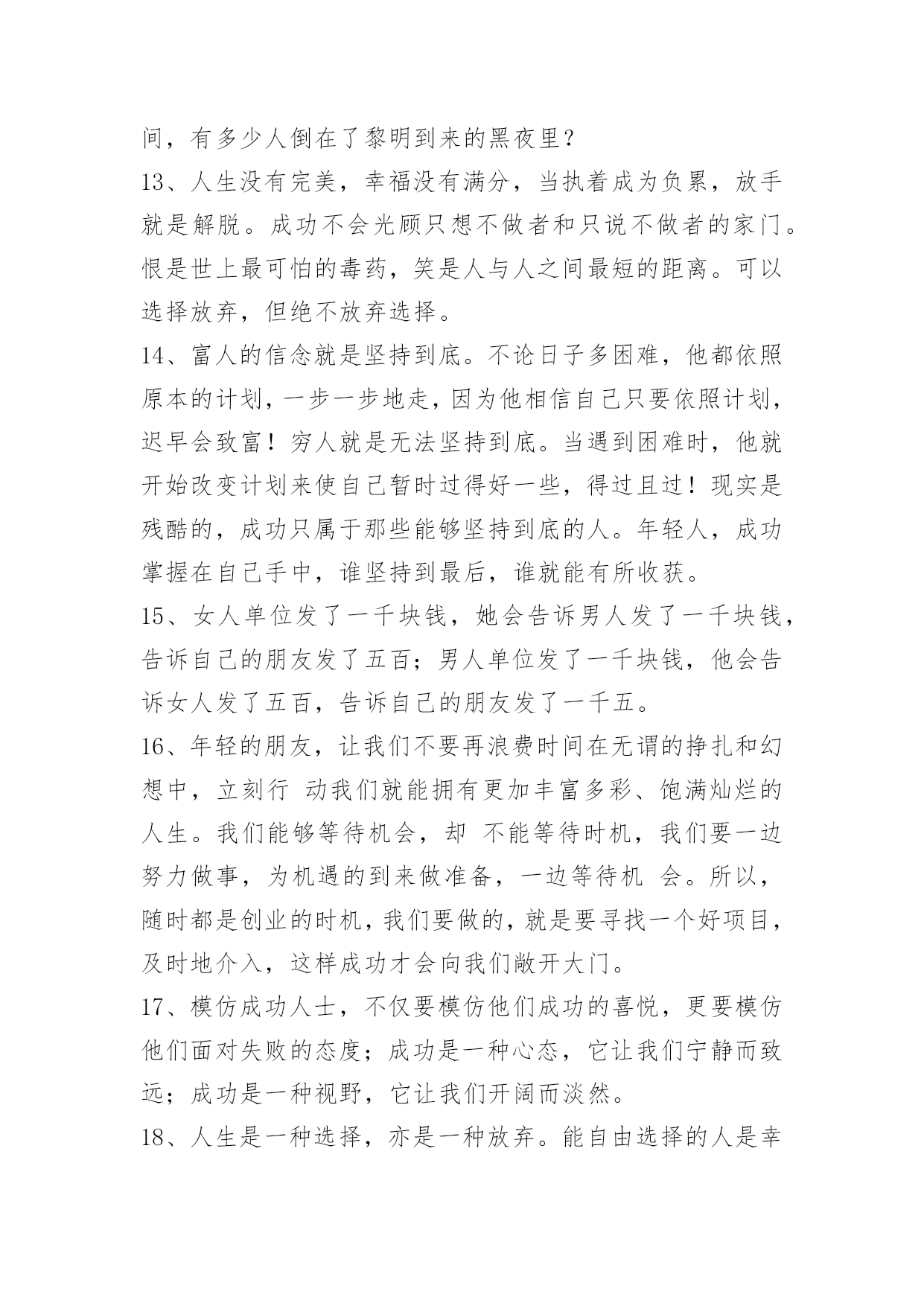 间，有多少人倒在了黎明到来的黑夜里？

13、人生没有完美，幸福没有满分，当执着成为负累，放手就是解脱。成功不会光顾只想不做者和只说不做者的家门。恨是世上最可怕的毒药，笑是人与人之间最短的距离。可以选择放弃，但绝不放弃选择。

14、富人的信念就是坚持到底。不论日子多困难，他都依照原本的计划，一步一步地走，因为他相信自己只要依照计划，迟早会致富！穷人就是无法坚持到底。当遇到困难时，他就开始改变计划来使自己暂时过得好一些，得过且过！现实是残酷的，成功只属于那些能够坚持到底的人。年轻人，成功掌握在自己手中，谁坚持到最后，谁就能有所收获。

15、女人单位发了一千块钱，她会告诉男人发了一千块钱，告诉自己的朋友发了五百；男人单位发了一千块钱，他会告诉女人发了五百，告诉自己的朋友发了一千五。

16、年轻的朋友，让我们不要再浪费时间在无谓的挣扎和幻想中，立刻行 动我们就能拥有更加丰富多彩、饱满灿烂的人生。我们能够等待机会，却 不能等待时机，我们要一边努力做事，为机遇的到来做准备，一边等待机 会。所以，随时都是创业的时机，我们要做的，就是要寻找一个好项目，及时地介入，这样成功才会向我们敞开大门。

17、模仿成功人士，不仅要模仿他们成功的喜悦，更要模仿他们面对失败的态度；成功是一种心态，它让我们宁静而致远；成功是一种视野，它让我们开阔而淡然。

18、人生是一种选择，亦是一种放弃。能自由选择的人是幸